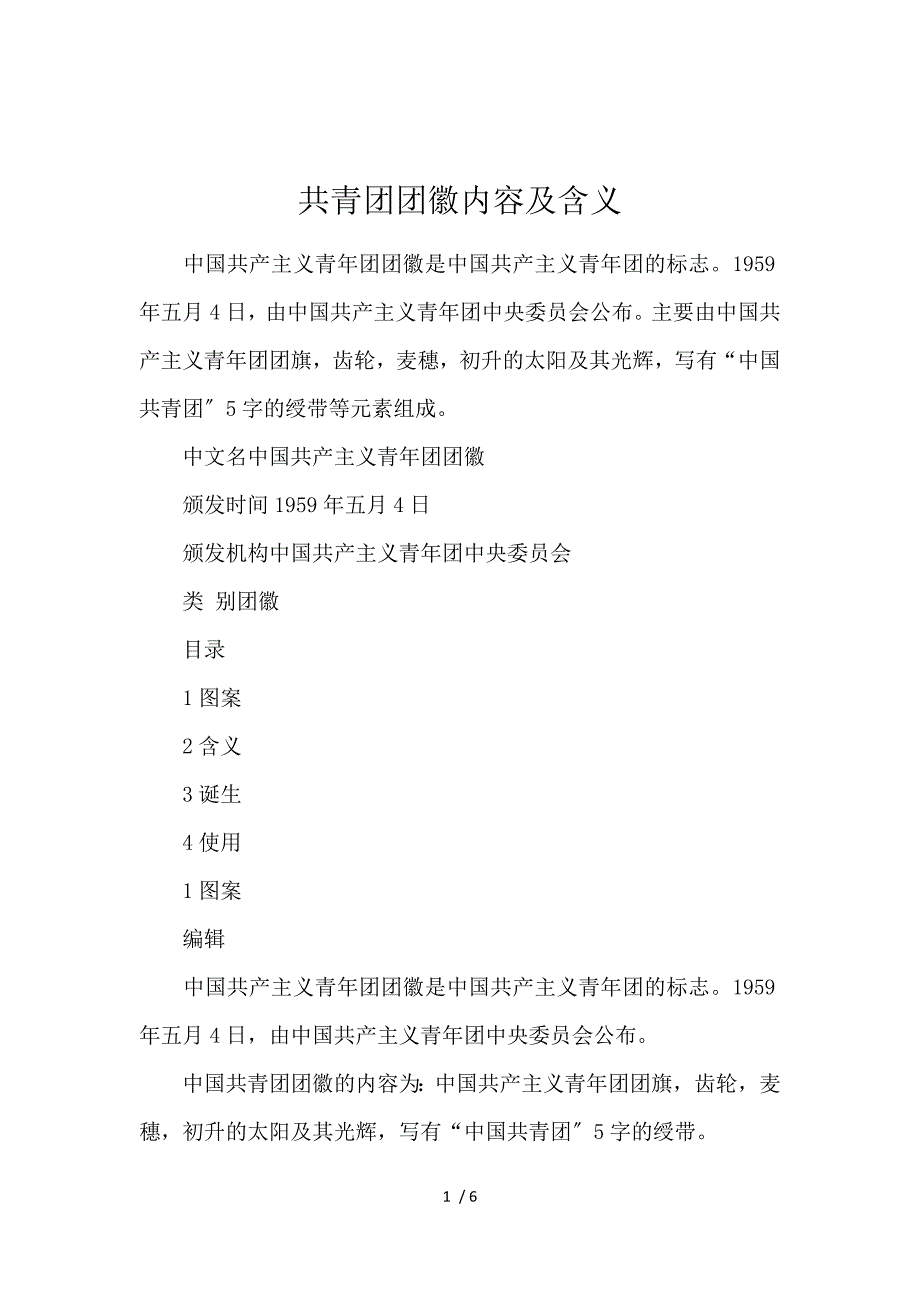 共青团团徽内容及含义

中国共产主义青年团团徽是中国共产主义青年团的标志。1959年五月4日，由中国共产主义青年团中央委员会公布。主要由中国共产主义青年团团旗，齿轮，麦穗，初升的太阳及其光辉，写有“中国共青团″5字的绶带等元素组成。

中文名中国共产主义青年团团徽

颁发时间1959年五月4日

颁发机构中国共产主义青年团中央委员会

类 别团徽

目录

1图案

2含义

3诞生

4使用

1图案

编辑

中国共产主义青年团团徽是中国共产主义青年团的标志。1959年五月4日，由中国共产主义青年团中央委员会公布。

中国共青团团徽的内容为：中国共产主义青年团团旗，齿轮，麦穗，初升的太阳及其光辉，写有“中国共青团″5字的绶带。

1 / 6